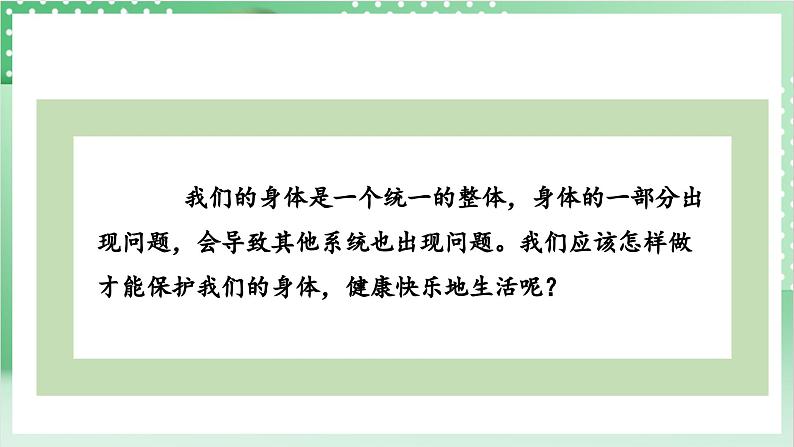 我们的身体是一个统一的整体，身体的一部分出现问题，会导致其他系统也出现问题。我们应该怎样做才能保护我们的身体，健康快乐地生活呢？